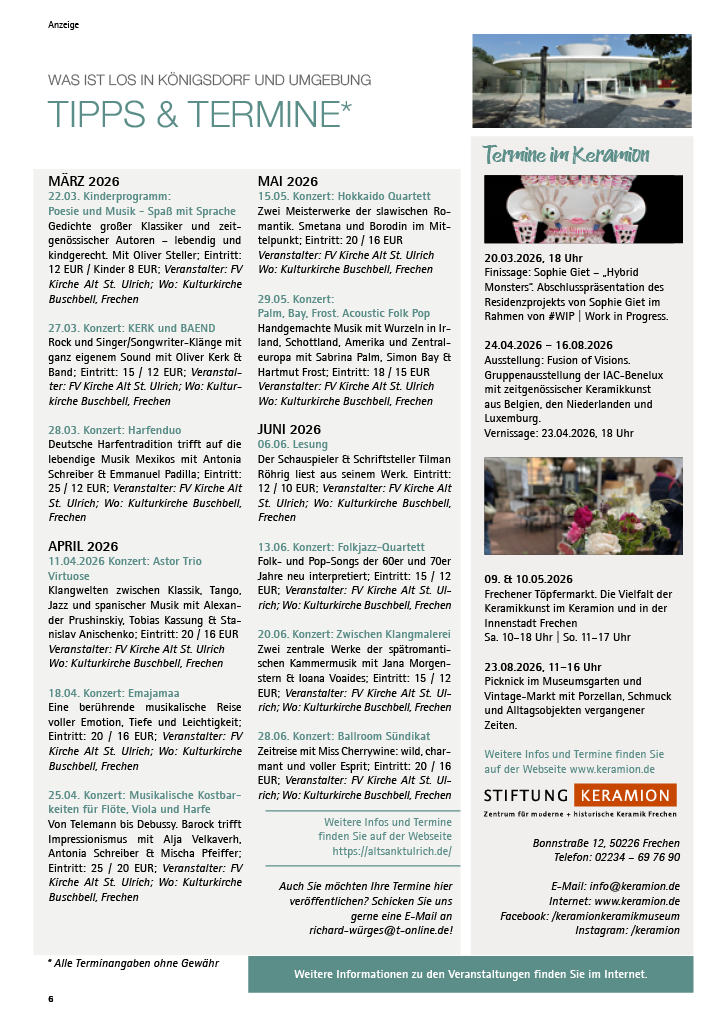 Anzeige

WAS IST LOS IN KÖNIGSDORF UND UMGEBUNG

TIPPS & TERMINE*

MÄRZ 2026
22.03. Kinderprogramm: Poesie und Musik - Spaß mit Sprache
Gedichte großer Klassiker und zeitgenössischer Autoren – lebendig und kindgerecht. Mit Oliver Steller; Eintritt: 12 EUR / Kinder 8 EUR; Veranstalter: FV Kirche Alt St. Ulrich; Wo: Kulturkirche Buschbell, Frechen

27.03. Konzert: KERK und BAEND
Rock und Singer/Songwriter-Klänge mit ganz eigenem Sound mit Oliver Kerk & Band; Eintritt: 15 / 12 EUR; Veranstalter: FV Kirche Alt St. Ulrich; Wo: Kulturkirche Buschbell, Frechen

28.03. Konzert: Harfenduo
Deutsche Harfentradition trifft auf die lebendige Musik Mexikos mit Antonia Schreiber & Emmanuel Padilla; Eintritt: 25 / 12 EUR; Veranstalter: FV Kirche Alt St. Ulrich; Wo: Kulturkirche Buschbell, Frechen

APRIL 2026
11.04.2026 Konzert: Astor Trio Virtuose
Klangwelten zwischen Klassik, Tango, Jazz und spanischer Musik mit Alexander Prushinskiy, Tobias Kassung & Stanislav Anischenko; Eintritt: 20 / 16 EUR Veranstalter: FV Kirche Alt St. Ulrich Wo: Kulturkirche Buschbell, Frechen

18.04. Konzert: Emajamaa
Eine berührende musikalische Reise voller Emotion, Tiefe und Leichtigkeit; Eintritt: 20 / 16 EUR; Veranstalter: FV Kirche Alt St. Ulrich; Wo: Kulturkirche Buschbell, Frechen

25.04. Konzert: Musikalische Kostbarkeiten für Flöte, Viola und Harfe
Von Telemann bis Debussy. Barock trifft Impressionismus mit Alja Velkaverh, Antonia Schreiber & Mischa Pfeiffer; Eintritt: 25 / 20 EUR; Veranstalter: FV Kirche Alt St. Ulrich; Wo: Kulturkirche Buschbell, Frechen

MAI 2026
15.05. Konzert: Hokkaido Quartett
Zwei Meisterwerke der slawischen Romantik. Smetana und Borodin im Mittelpunkt; Eintritt: 20 / 16 EUR Veranstalter: FV Kirche Alt St. Ulrich Wo: Kulturkirche Buschbell, Frechen

29.05. Konzert: Palm, Bay, Frost. Acoustic Folk Pop
Handgemachte Musik mit Wurzeln in Irland, Schottland, Amerika und Zentraleuropa mit Sabrina Palm, Simon Bay & Hartmut Frost; Eintritt: 18 / 15 EUR Veranstalter: FV Kirche Alt St. Ulrich Wo: Kulturkirche Buschbell, Frechen

JUNI 2026
06.06. Lesung
Der Schauspieler & Schriftsteller Tilman Röhrig liest aus seinem Werk. Eintritt: 12 / 10 EUR; Veranstalter: FV Kirche Alt St. Ulrich; Wo: Kulturkirche Buschbell, Frechen

13.06. Konzert: Folkjazz-Quartett
Folk- und Pop-Songs der 60er und 70er Jahre neu interpretiert; Eintritt: 15 / 12 EUR; Veranstalter: FV Kirche Alt St. Ulrich; Wo: Kulturkirche Buschbell, Frechen

20.06. Konzert: Zwischen Klangmalerei
Zwei zentrale Werke der spätromantischen Kammermusik mit Jana Morgenstern & Ioana Voaides; Eintritt: 15 / 12 EUR; Veranstalter: FV Kirche Alt St. Ulrich; Wo: Kulturkirche Buschbell, Frechen

28.06. Konzert: Ballroom Sündikat
Zeitreise mit Miss Cherrywine: wild, charmant und voller Esprit; Eintritt: 20 / 16 EUR; Veranstalter: FV Kirche Alt St. Ulrich; Wo: Kulturkirche Buschbell, Frechen

Weitere Infos und Termine finden Sie auf der Webseite https://altsanktulrich.de/

Auch Sie möchten Ihre Termine hier veröffentlichen? Schicken Sie uns gerne eine E-Mail an richard-würges@t-online.de!

Termine im Keramion

20.03.2026, 18 Uhr
Finissage: Sophie Giet – „Hybrid Monsters". Abschlusspräsentation des Residenzprojekts von Sophie Giet im Rahmen von #WIP | Work in Progress.

24.04.2026 – 16.08.2026
Ausstellung: Fusion of Visions. Gruppenausstellung der IAC-Benelux mit zeitgenössischer Keramikkunst aus Belgien, den Niederlanden und Luxemburg.
Vernissage: 23.04.2026, 18 Uhr

09. & 10.05.2026
Frechener Töpfermarkt. Die Vielfalt der Keramikkunst im Keramion und in der Innenstadt Frechen
Sa. 10–18 Uhr | So. 11–17 Uhr

23.08.2026, 11–16 Uhr
Picknick im Museumsgarten und Vintage-Markt mit Porzellan, Schmuck und Alltagsobjekten vergangener Zeiten.

Weitere Infos und Termine finden Sie auf der Webseite www.keramion.de

STIFTUNG KERAMION
Zentrum für moderne + historische Keramik Frechen

Bonnstraße 12, 50226 Frechen
Telefon: 02234 – 69 76 90

E-Mail: info@keramion.de
Internet: www.keramion.de
Facebook: /keramionkeramikmuseum
Instagram: /keramion

* Alle Terminangaben ohne Gewähr

Weitere Informationen zu den Veranstaltungen finden Sie im Internet.

6